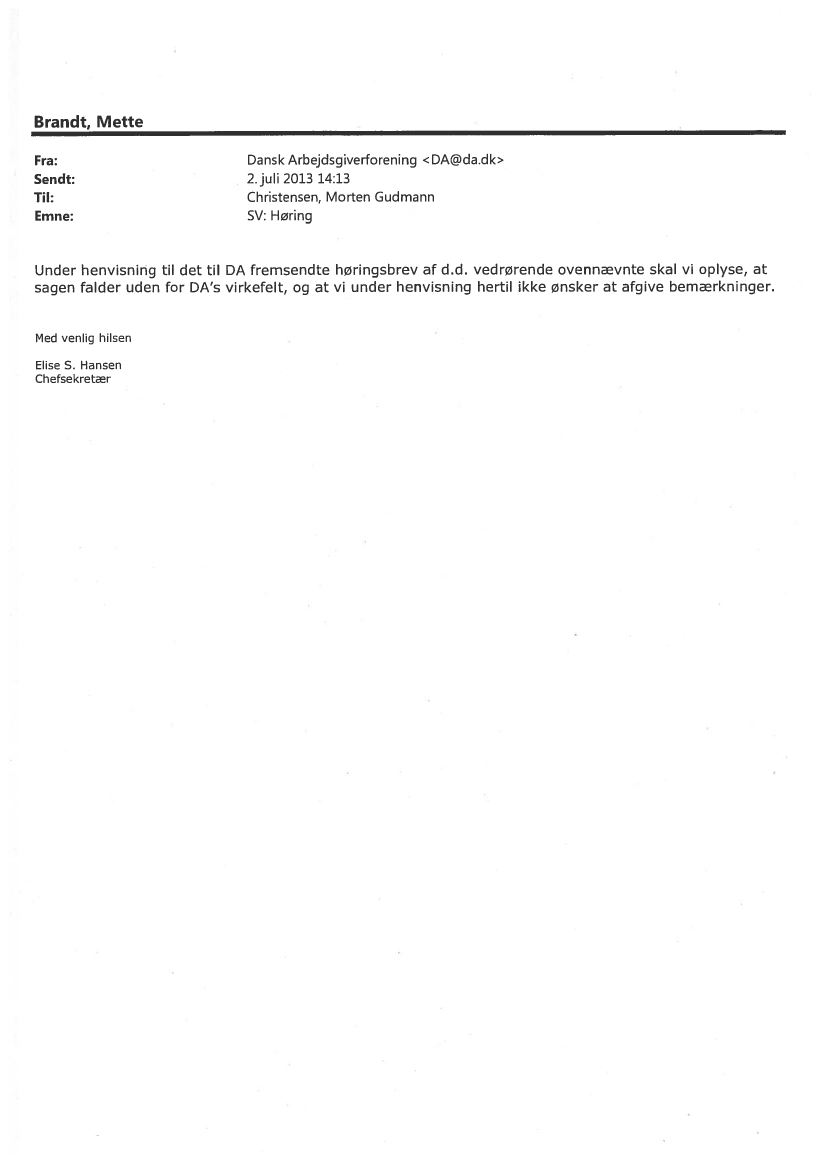 Brandt, Mette

Fra: Dansk Arbejdsgiverforening <DA@da.dk>
Sendt: 2. juli 2013 14:13
Til: Christensen, Morten Gudmann
Emne: SV: Høring

Under henvisning til det til DA fremsendte høringsbrev af d.d. vedrørende ovennævnte skal vi oplyse, at sagen falder uden for DA's virkefelt, og at vi under henvisning hertil ikke ønsker at afgive bemærkninger.

Med venlig hilsen

Elise S. Hansen
Chefsekretær